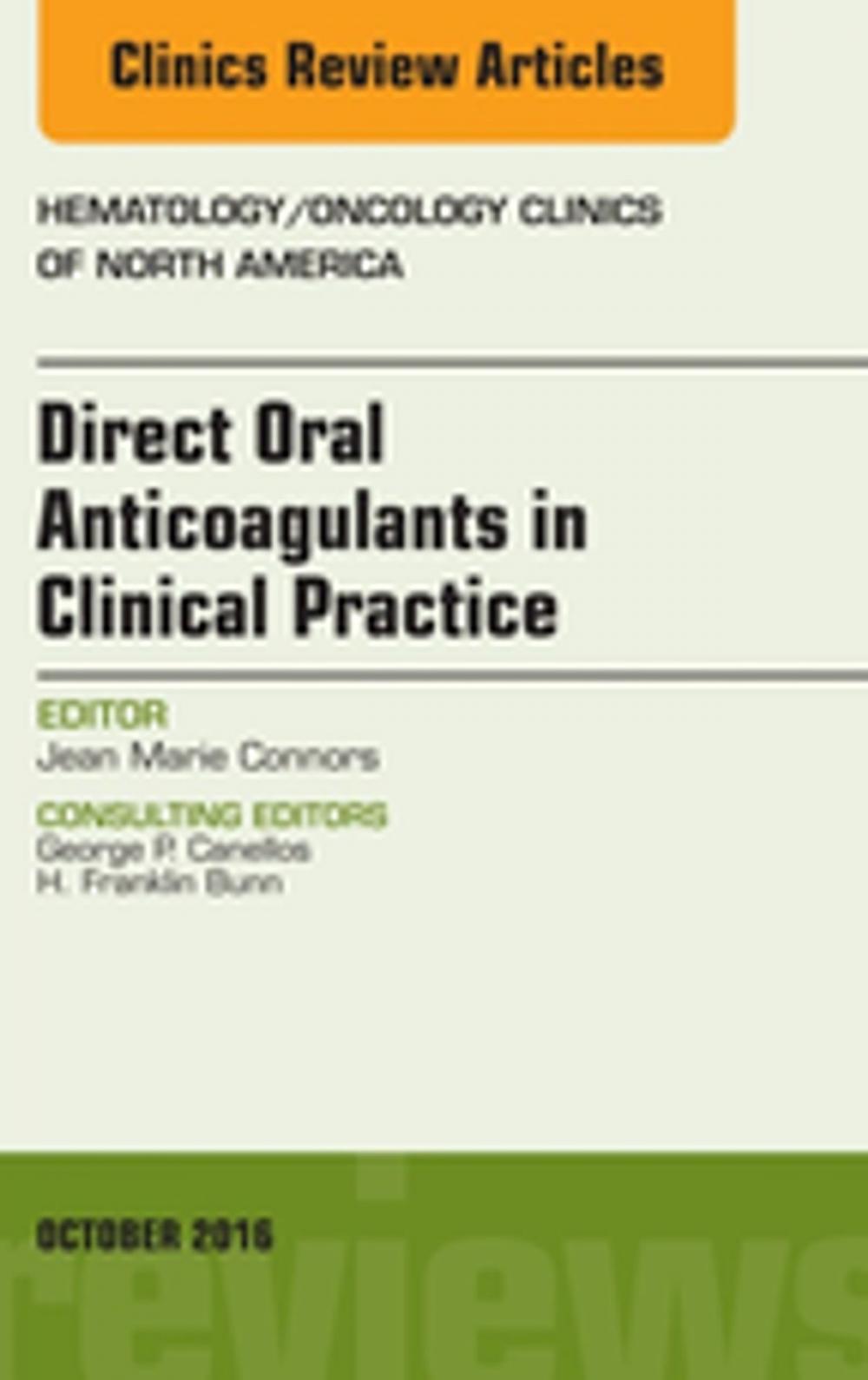 Clinics Review Articles

HEMATOLOGY/ONCOLOGY CLINICS OF NORTH AMERICA

Direct Oral Anticoagulants in Clinical Practice

EDITOR
Jean Marie Connors

CONSULTING EDITORS
George P. Canellos
H. Franklin Bunn

OCTOBER 2016

reviews